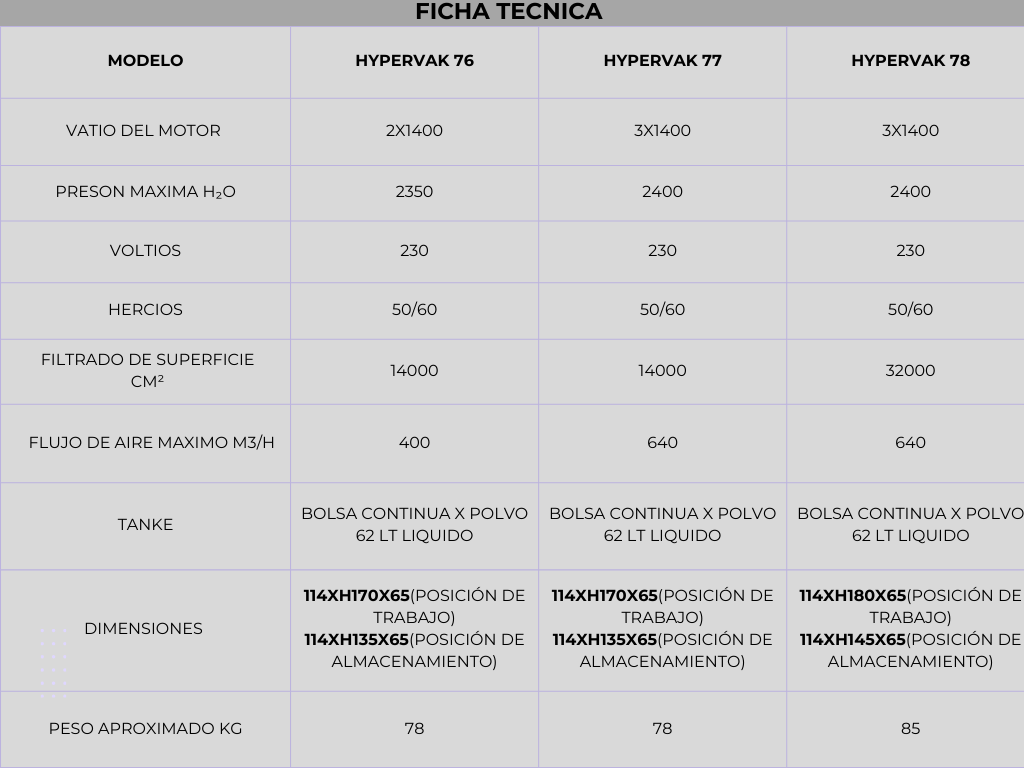 FICHA TECNICA

| MODELO | HYPERVAK 76 | HYPERVAK 77 | HYPERVAK 78 |
|---|---|---|---|
| VATIO DEL MOTOR | 2X1400 | 3X1400 | 3X1400 |
| PRESON MAXIMA $H_2O$ | 2350 | 2400 | 2400 |
| VOLTIOS | 230 | 230 | 230 |
| HERCIOS | 50/60 | 50/60 | 50/60 |
| FILTRADO DE SUPERFICIE CM² | 14000 | 14000 | 32000 |
| FLUJO DE AIRE MAXIMO M3/H | 400 | 640 | 640 |
| TANKE | BOLSA CONTINUA X POLVO 62 LT LIQUIDO | BOLSA CONTINUA X POLVO 62 LT LIQUIDO | BOLSA CONTINUA X POLVO 62 LT LIQUIDO |
| DIMENSIONES | 114XH170X65(POSICIÓN DE TRABAJO) 114XH135X65(POSICIÓN DE ALMACENAMIENTO) | 114XH170X65(POSICIÓN DE TRABAJO) 114XH135X65(POSICIÓN DE ALMACENAMIENTO) | 114XH180X65(POSICIÓN DE TRABAJO) 114XH145X65(POSICIÓN DE ALMACENAMIENTO) |
| PESO APROXIMADO KG | 78 | 78 | 85 |